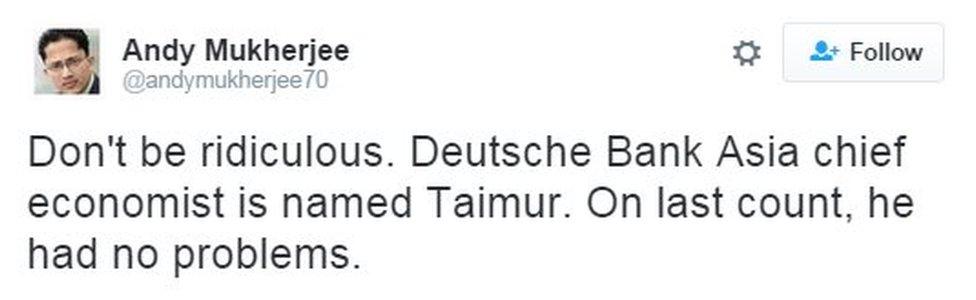 Andy Mukherjee
@andymukherjee70

Follow

Don't be ridiculous. Deutsche Bank Asia chief economist is named Taimur. On last count, he had no problems.